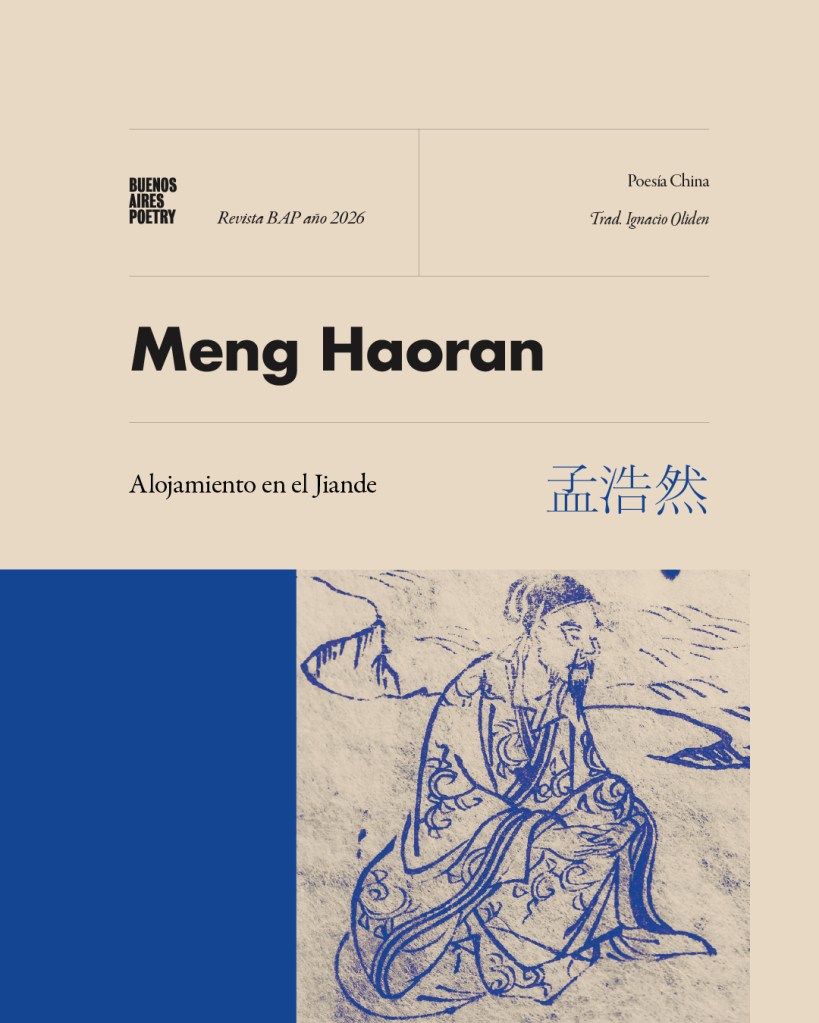 BUENOS
AIRES
POETRY

Revista BAP año 2026

Poesía China

Trad. Ignacio Oliden

Meng Haoran

Alojamiento en el Jiande

孟浩然